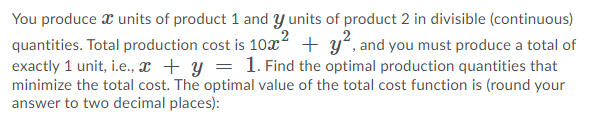 You produce $x$ units of product 1 and $y$ units of product 2 in divisible (continuous) quantities. Total production cost is $10x^2 + y^2$, and you must produce a total of exactly 1 unit, i.e., $x + y = 1$. Find the optimal production quantities that minimize the total cost. The optimal value of the total cost function is (round your answer to two decimal places):